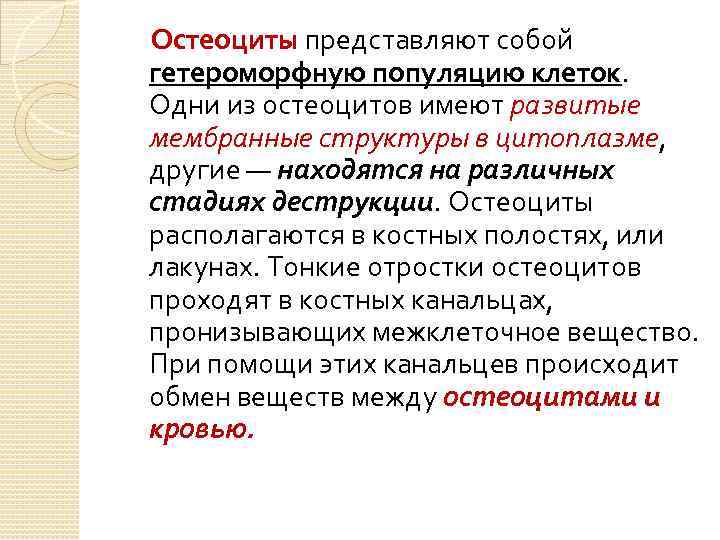 Остеоциты представляют собой гетероморфную популяцию клеток. Одни из остеоцитов имеют развитые мембранные структуры в цитоплазме, другие — находятся на различных стадиях деструкции. Остеоциты располагаются в костных полостях, или лакунах. Тонкие отростки остеоцитов проходят в костных канальцах, пронизывающих межклеточное вещество. При помощи этих канальцев происходит обмен веществ между остеоцитами и кровью.